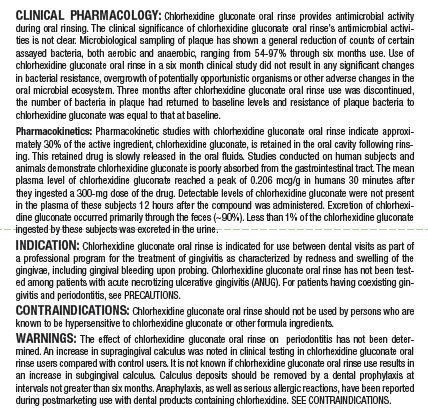 CLINICAL PHARMACOLOGY: Chlorhexidine gluconate oral rinse provides antimicrobial activity during oral rinsing. The clinical significance of chlorhexidine gluconate oral rinse's antimicrobial activities is not clear. Microbiological sampling of plaque has shown a general reduction of counts of certain assayed bacteria, both aerobic and anaerobic, ranging from 54-97% through six months use. Use of chlorhexidine gluconate oral rinse in a six month clinical study did not result in any significant changes in bacterial resistance, overgrowth of potentially opportunistic organisms or other adverse changes in the oral microbial ecosystem. Three months after chlorhexidine gluconate oral rinse use was discontinued, the number of bacteria in plaque had returned to baseline levels and resistance of plaque bacteria to chlorhexidine gluconate was equal to that at baseline.

Pharmacokinetics: Pharmacokinetic studies with chlorhexidine gluconate oral rinse indicate approximately 30% of the active ingredient, chlorhexidine gluconate, is retained in the oral cavity following rinsing. This retained drug is slowly released in the oral fluids. Studies conducted on human subjects and animals demonstrate chlorhexidine gluconate is poorly absorbed from the gastrointestinal tract. The mean plasma level of chlorhexidine gluconate reached a peak of 0.206 mcg/g in humans 30 minutes after they ingested a 300-mg dose of the drug. Detectable levels of chlorhexidine gluconate were not present in the plasma of these subjects 12 hours after the compound was administered. Excretion of chlorhexidine gluconate occurred primarily through the feces (~90%). Less than 1% of the chlorhexidine gluconate ingested by these subjects was excreted in the urine.

INDICATION: Chlorhexidine gluconate oral rinse is indicated for use between dental visits as part of a professional program for the treatment of gingivitis as characterized by redness and swelling of the gingivae, including gingival bleeding upon probing. Chlorhexidine gluconate oral rinse has not been tested among patients with acute necrotizing ulcerative gingivitis (ANUG). For patients having coexisting gingivitis and periodontitis, see PRECAUTIONS.

CONTRAINDICATIONS: Chlorhexidine gluconate oral rinse should not be used by persons who are known to be hypersensitive to chlorhexidine gluconate or other formula ingredients.

WARNINGS: The effect of chlorhexidine gluconate oral rinse on periodontitis has not been determined. An increase in supragingival calculus was noted in clinical testing in chlorhexidine gluconate oral rinse users compared with control users. It is not known if chlorhexidine gluconate oral rinse use results in an increase in subgingival calculus. Calculus deposits should be removed by a dental prophylaxis at intervals not greater than six months. Anaphylaxis, as well as serious allergic reactions, have been reported during postmarketing use with dental products containing chlorhexidine. SEE CONTRAINDICATIONS.